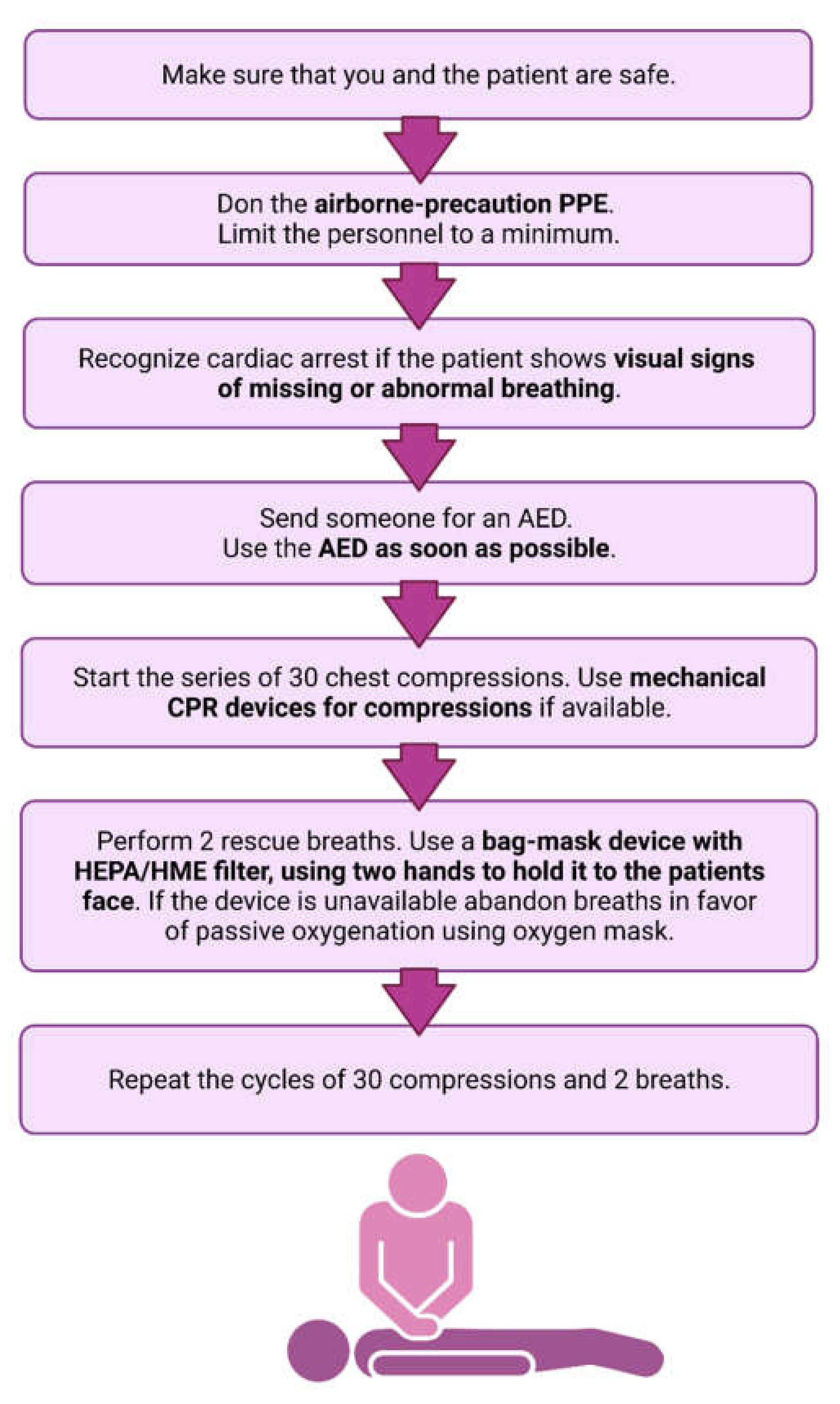 Make sure that you and the patient are safe.

Don the airborne-precaution PPE.
Limit the personnel to a minimum.

Recognize cardiac arrest if the patient shows visual signs of missing or abnormal breathing.

Send someone for an AED.
Use the AED as soon as possible.

Start the series of 30 chest compressions. Use mechanical CPR devices for compressions if available.

Perform 2 rescue breaths. Use a bag-mask device with HEPA/HME filter, using two hands to hold it to the patients face. If the device is unavailable abandon breaths in favor of passive oxygenation using oxygen mask.

Repeat the cycles of 30 compressions and 2 breaths.